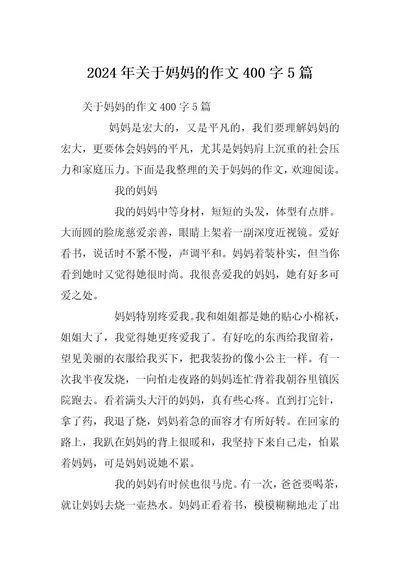 2024年关于妈妈的作文400字5篇

关于妈妈的作文400字5篇

妈妈是宏大的，又是平凡的，我们要理解妈妈的宏大，更要体会妈妈的平凡，尤其是妈妈肩上沉重的社会压力和家庭压力。下面是我整理的关于妈妈的作文，欢迎阅读。

我的妈妈

我的妈妈中等身材，短短的头发，体型有点胖。大而圆的脸庞慈爱亲善，眼睛上架着一副深度近视镜。爱好看书，说话时不紧不慢，声调平和。妈妈着装朴实，但当你看到她时又觉得她很时尚。我很喜爱我的妈妈，她有好多可爱之处。

妈妈特别疼爱我。我和姐姐都是她的贴心小棉袄，姐姐大了，我觉得她更疼爱我了。有好吃的东西给我留着，望见美丽的衣服给我买下，把我装扮的像小公主一样。有一次我半夜发烧，一向怕走夜路的妈妈连忙背着我朝谷里镇医院跑去。看着满头大汗的妈妈，真有些心疼。直到打完针，拿了药，我退了烧，妈妈着急的面容才有所好转。在回家的路上，我趴在妈妈的背上很暖和，我坚持下来自己走，怕累着妈妈，可是妈妈说她不累。

我的妈妈有时候也很马虎。有一次，爸爸要喝茶，就让妈妈去烧一壶热水。妈妈正看着书，模模糊糊地走了出